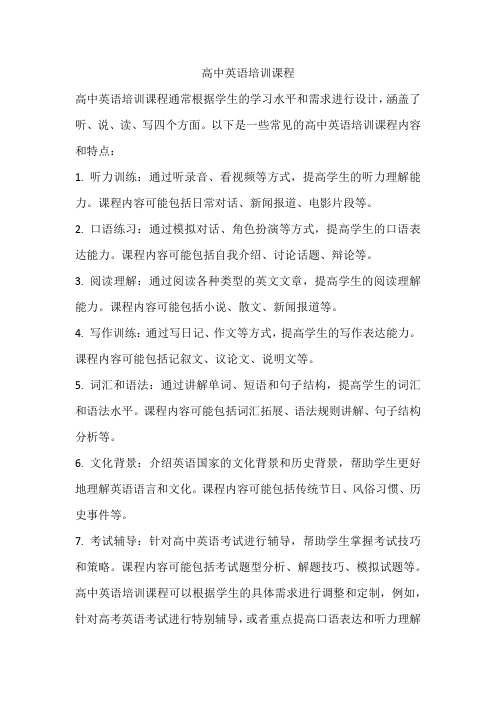 高中英语培训课程

高中英语培训课程通常根据学生的学习水平和需求进行设计，涵盖了听、说、读、写四个方面。以下是一些常见的高中英语培训课程内容和特点：

1. 听力训练：通过听录音、看视频等方式，提高学生的听力理解能力。课程内容可能包括日常对话、新闻报道、电影片段等。

2. 口语练习：通过模拟对话、角色扮演等方式，提高学生的口语表达能力。课程内容可能包括自我介绍、讨论话题、辩论等。

3. 阅读理解：通过阅读各种类型的英文文章，提高学生的阅读理解能力。课程内容可能包括小说、散文、新闻报道等。

4. 写作训练：通过写日记、作文等方式，提高学生的写作表达能力。课程内容可能包括记叙文、议论文、说明文等。

5. 词汇和语法：通过讲解单词、短语和句子结构，提高学生的词汇和语法水平。课程内容可能包括词汇拓展、语法规则讲解、句子结构分析等。

6. 文化背景：介绍英语国家的文化背景和历史背景，帮助学生更好地理解英语语言和文化。课程内容可能包括传统节日、风俗习惯、历史事件等。

7. 考试辅导：针对高中英语考试进行辅导，帮助学生掌握考试技巧和策略。课程内容可能包括考试题型分析、解题技巧、模拟试题等。

高中英语培训课程可以根据学生的具体需求进行调整和定制，例如，针对高考英语考试进行特别辅导，或者重点提高口语表达和听力理解